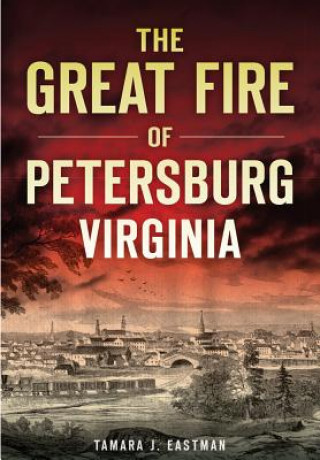 THE GREAT FIRE OF PETERSBURG VIRGINIA

TAMARA J. EASTMAN